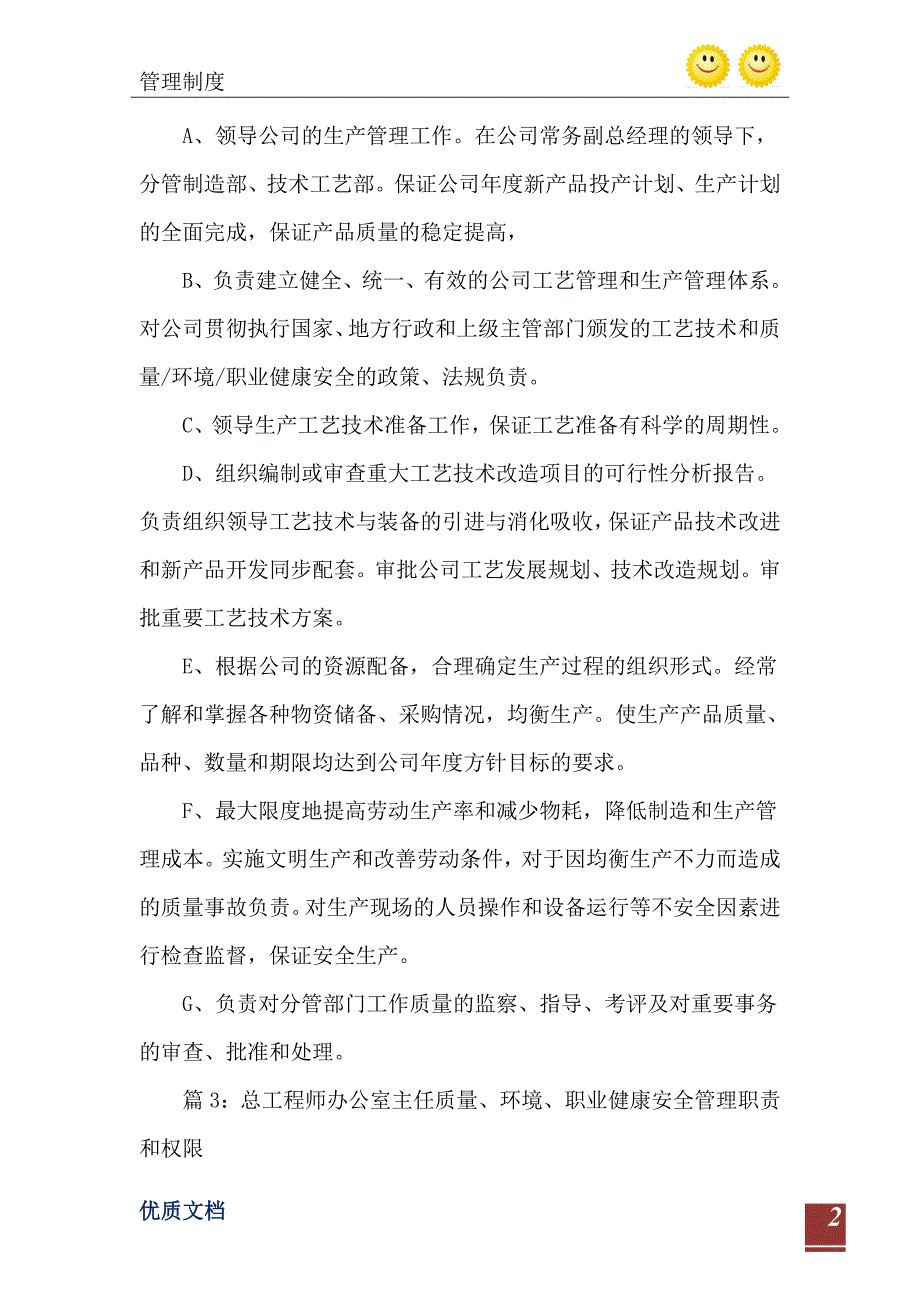 管理制度

A、领导公司的生产管理工作。在公司常务副总经理的领导下，分管制造部、技术工艺部。保证公司年度新产品投产计划、生产计划的全面完成，保证产品质量的稳定提高，

B、负责建立健全、统一、有效的公司工艺管理和生产管理体系。对公司贯彻执行国家、地方行政和上级主管部门颁发的工艺技术和质量/环境/职业健康安全的政策、法规负责。

C、领导生产工艺技术准备工作，保证工艺准备有科学的周期性。

D、组织编制或审查重大工艺技术改造项目的可行性分析报告。负责组织领导工艺技术与装备的引进与消化吸收，保证产品技术改进和新产品开发同步配套。审批公司工艺发展规划、技术改造规划。审批重要工艺技术方案。

E、根据公司的资源配备，合理确定生产过程的组织形式。经常了解和掌握各种物资储备、采购情况，均衡生产。使生产产品质量、品种、数量和期限均达到公司年度方针目标的要求。

F、最大限度地提高劳动生产率和减少物耗，降低制造和生产管理成本。实施文明生产和改善劳动条件，对于因均衡生产不力而造成的质量事故负责。对生产现场的人员操作和设备运行等不安全因素进行检查监督，保证安全生产。

G、负责对分管部门工作质量的监察、指导、考评及对重要事务的审查、批准和处理。

篇 3：总工程师办公室主任质量、环境、职业健康安全管理职责和权限

优质文档

2